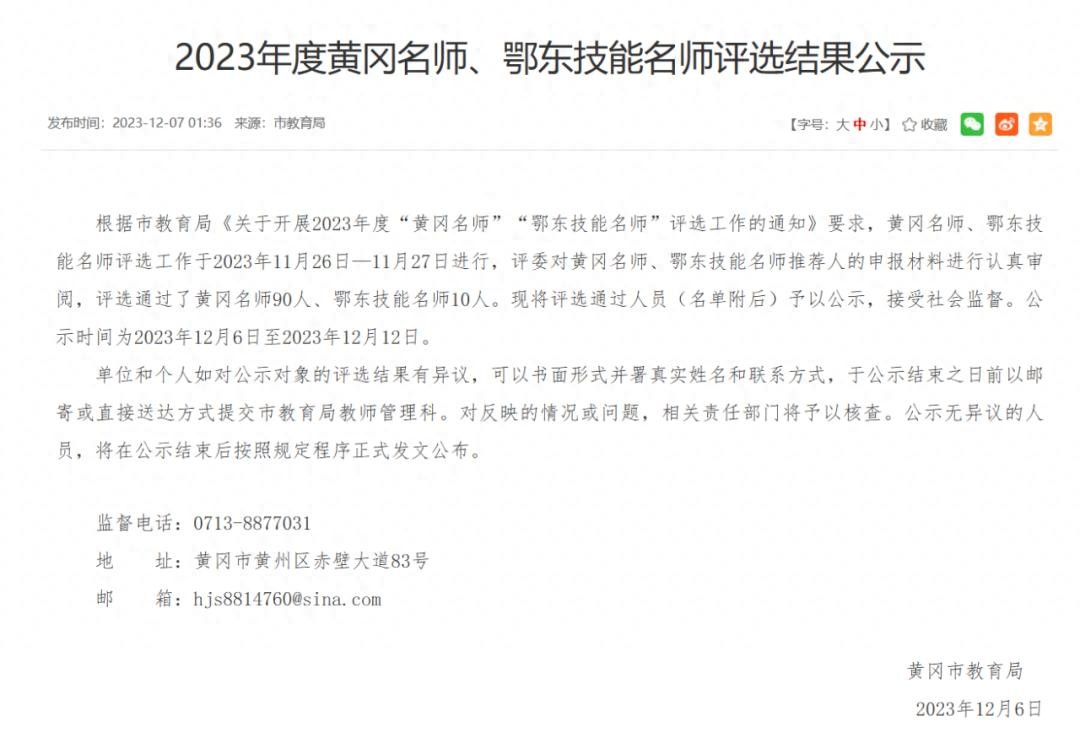 2023年度黄冈名师、鄂东技能名师评选结果公示

发布时间：2023-12-07 01:36　来源：市教育局

【字号：大 中 小】 收藏

根据市教育局《关于开展2023年度“黄冈名师”“鄂东技能名师”评选工作的通知》要求，黄冈名师、鄂东技能名师评选工作于2023年11月26日—11月27日进行，评委对黄冈名师、鄂东技能名师推荐人的申报材料进行认真审阅，评选通过了黄冈名师90人、鄂东技能名师10人。现将评选通过人员（名单附后）予以公示，接受社会监督。公示时间为2023年12月6日至2023年12月12日。

单位和个人如对公示对象的评选结果有异议，可以书面形式并署真实姓名和联系方式，于公示结束之日前以邮寄或直接送达方式提交市教育局教师管理科。对反映的情况或问题，相关责任部门将予以核查。公示无异议的人员，将在公示结束后按照规定程序正式发文公布。

监督电话：0713-8877031
地　　址：黄冈市黄州区赤壁大道83号
邮　　箱：hjs8814760@sina.com

黄冈市教育局
2023年12月6日